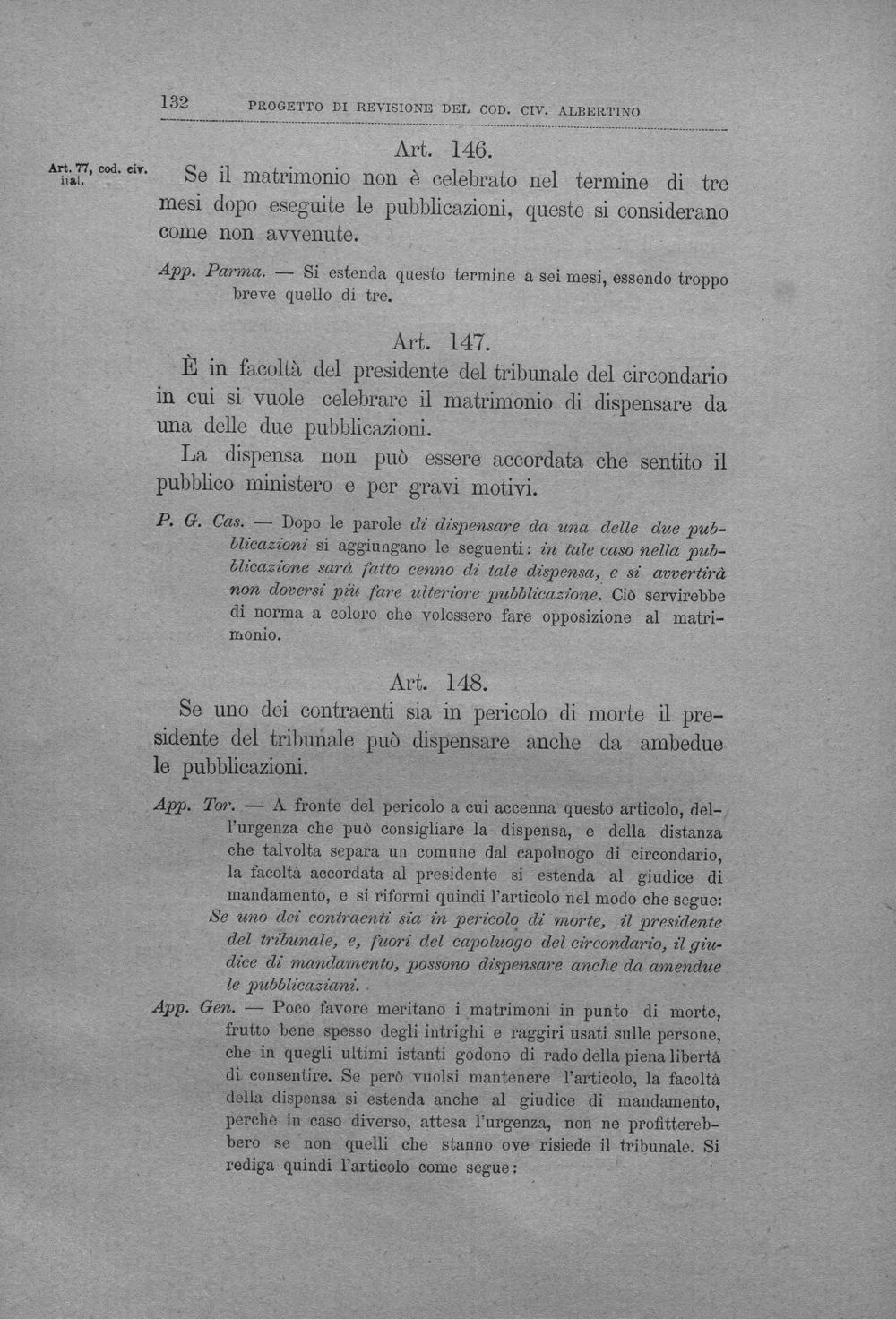 132 PROGETTO DI REVISIONE DEL COD. CIV. ALBERTINO

Art. 146.

Art. 77, cod. civ. ital.

Se il matrimonio non è celebrato nel termine di tre mesi dopo eseguite le pubblicazioni, queste si considerano come non avvenute.

App. Parma. — Si estenda questo termine a sei mesi, essendo troppo breve quello di tre.

Art. 147.

È in facoltà del presidente del tribunale del circondario in cui si vuole celebrare il matrimonio di dispensare da una delle due pubblicazioni.

La dispensa non può essere accordata che sentito il pubblico ministero e per gravi motivi.

P. G. Cas. — Dopo le parole di dispensare da una delle due pubblicazioni si aggiungano le seguenti: in tale caso nella pubblicazione sarà fatto cenno di tale dispensa, e si avvertirà non doversi più fare ulteriore pubblicazione. Ciò servirebbe di norma a coloro che volessero fare opposizione al matrimonio.

Art. 148.

Se uno dei contraenti sia in pericolo di morte il presidente del tribunale può dispensare anche da ambedue le pubblicazioni.

App. Tor. — A fronte del pericolo a cui accenna questo articolo, dell'urgenza che può consigliare la dispensa, e della distanza che talvolta separa un comune dal capoluogo di circondario, la facoltà accordata al presidente si estenda al giudice di mandamento, e si riformi quindi l'articolo nel modo che segue: Se uno dei contraenti sia in pericolo di morte, il presidente del tribunale, e, fuori del capoluogo del circondario, il giudice di mandamento, possono dispensare anche da amendue le pubblicaziani.

App. Gen. — Poco favore meritano i matrimoni in punto di morte, frutto bene spesso degli intrighi e raggiri usati sulle persone, che in quegli ultimi istanti godono di rado della piena libertà di consentire. Se però vuolsi mantenere l'articolo, la facoltà della dispensa si estenda anche al giudice di mandamento, perchè in caso diverso, attesa l'urgenza, non ne profitterebbero se non quelli che stanno ove risiede il tribunale. Si rediga quindi l'articolo come segue: